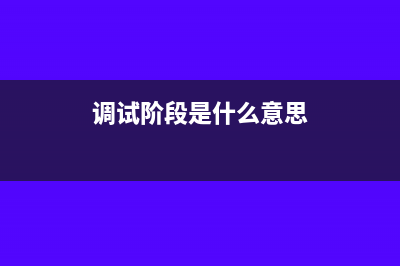 调试阶段是什么意思